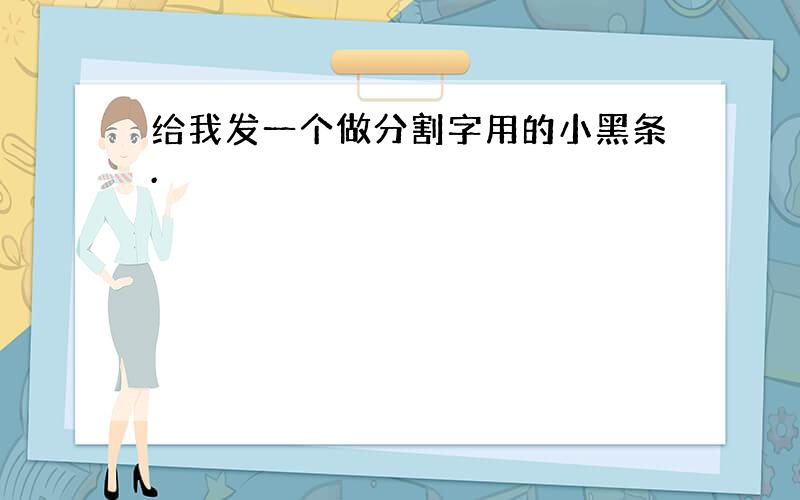 给我发一个做分割字用的小黑条.